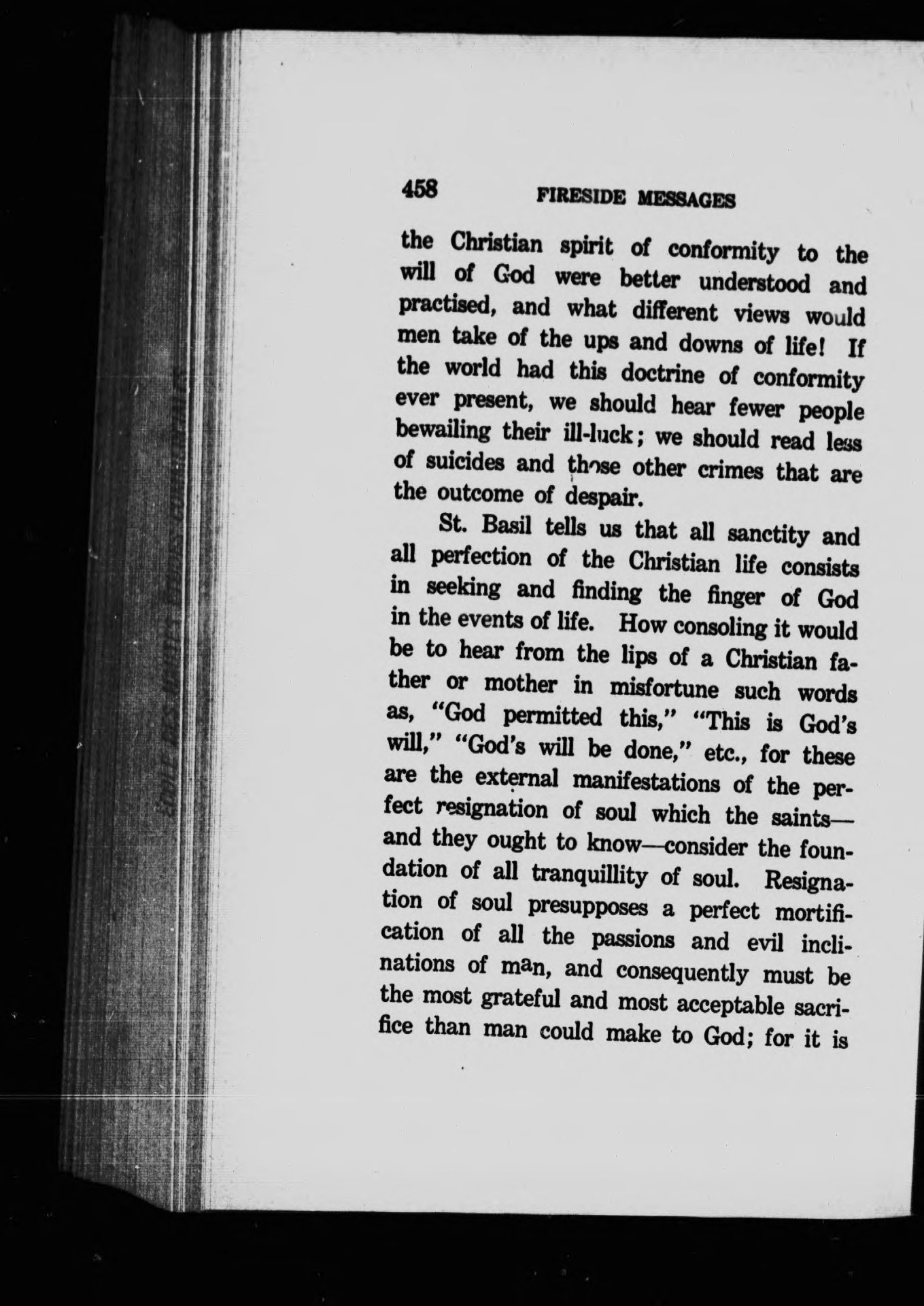 458 FIRESIDE MESSAGES

the Christian spirit of conformity to the will of God were better understood and practised, and what different views would men take of the ups and downs of life! If the world had this doctrine of conformity ever present, we should hear fewer people bewailing their ill-luck; we should read less of suicides and those other crimes that are the outcome of despair.

St. Basil tells us that all sanctity and all perfection of the Christian life consists in seeking and finding the finger of God in the events of life. How consoling it would be to hear from the lips of a Christian father or mother in misfortune such words as, "God permitted this," "This is God's will," "God's will be done," etc., for these are the external manifestations of the perfect resignation of soul which the saints—and they ought to know—consider the foundation of all tranquillity of soul. Resignation of soul presupposes a perfect mortification of all the passions and evil inclinations of man, and consequently must be the most grateful and most acceptable sacrifice than man could make to God; for it is